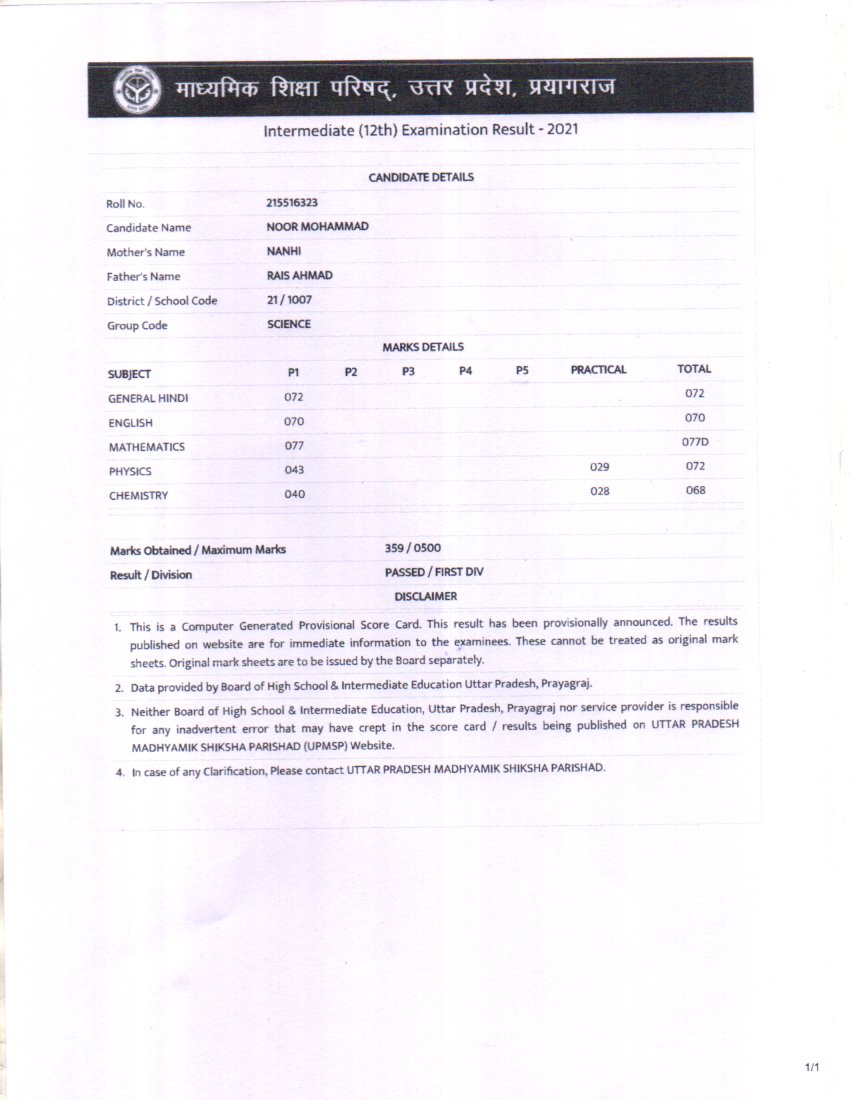 माध्यमिक शिक्षा परिषद्, उत्तर प्रदेश, प्रयागराज

Intermediate (12th) Examination Result - 2021

CANDIDATE DETAILS

| | |
|---|---|
| Roll No. | 215516323 |
| Candidate Name | NOOR MOHAMMAD |
| Mother's Name | NANHI |
| Father's Name | RAIS AHMAD |
| District / School Code | 21 / 1007 |
| Group Code | SCIENCE |

MARKS DETAILS

| SUBJECT | P1 | P2 | P3 | P4 | P5 | PRACTICAL | TOTAL |
|---|---|---|---|---|---|---|---|
| GENERAL HINDI | 072 | | | | | | 072 |
| ENGLISH | 070 | | | | | | 070 |
| MATHEMATICS | 077 | | | | | | 077D |
| PHYSICS | 043 | | | | | 029 | 072 |
| CHEMISTRY | 040 | | | | | 028 | 068 |

| | |
|---|---|
| Marks Obtained / Maximum Marks | 359 / 0500 |
| Result / Division | PASSED / FIRST DIV |

DISCLAIMER

1. This is a Computer Generated Provisional Score Card. This result has been provisionally announced. The results published on website are for immediate information to the examinees. These cannot be treated as original mark sheets. Original mark sheets are to be issued by the Board separately.

2. Data provided by Board of High School & Intermediate Education Uttar Pradesh, Prayagraj.

3. Neither Board of High School & Intermediate Education, Uttar Pradesh, Prayagraj nor service provider is responsible for any inadvertent error that may have crept in the score card / results being published on UTTAR PRADESH MADHYAMIK SHIKSHA PARISHAD (UPMSP) Website.

4. In case of any Clarification, Please contact UTTAR PRADESH MADHYAMIK SHIKSHA PARISHAD.

1/1